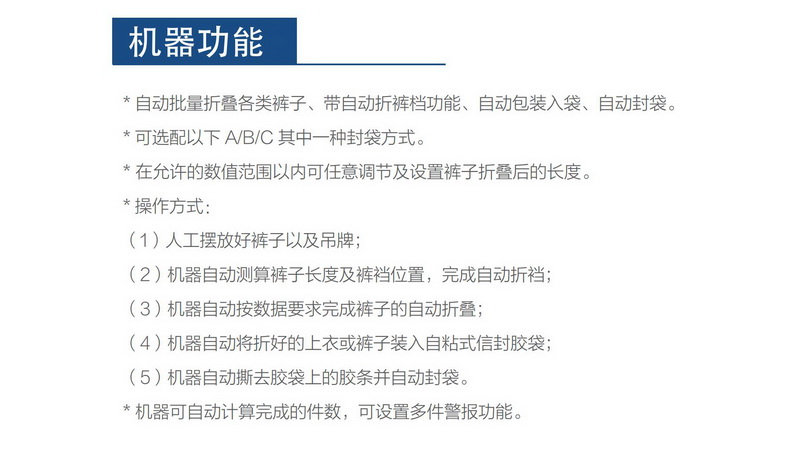 机器功能

* 自动批量折叠各类裤子、带自动折裤档功能、自动包装入袋、自动封袋。

* 可选配以下 A/B/C 其中一种封袋方式。

* 在允许的数值范围以内可任意调节及设置裤子折叠后的长度。

* 操作方式：

（1）人工摆放好裤子以及吊牌；

（2）机器自动测算裤子长度及裤裆位置，完成自动折裆；

（3）机器自动按数据要求完成裤子的自动折叠；

（4）机器自动将折好的上衣或裤子装入自粘式信封胶袋；

（5）机器自动撕去胶袋上的胶条并自动封袋。

* 机器可自动计算完成的件数，可设置多件警报功能。